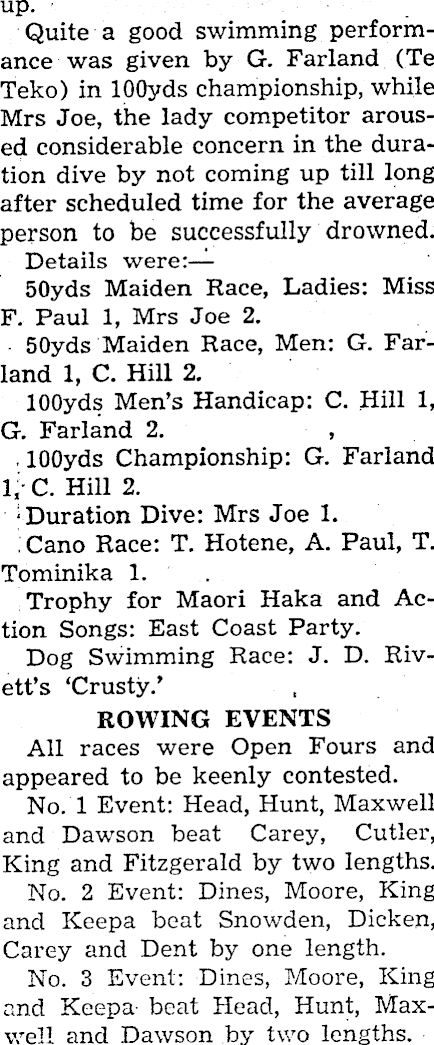 up.

Quite a good swimming performance was given by G. Farland (Te Teko) in 100yds championship, while Mrs Joe, the lady competitor aroused considerable concern in the duration dive by not coming up till long after scheduled time for the average person to be successfully drowned.

Details were:—

50yds Maiden Race, Ladies: Miss F. Paul 1, Mrs Joe 2.

50yds Maiden Race, Men: G. Farland 1, C. Hill 2.

100yds Men's Handicap: C. Hill 1, G. Farland 2.

100yds Championship: G. Farland 1, C. Hill 2.

Duration Dive: Mrs Joe 1.

Cano Race: T. Hotene, A. Paul, T. Tominika 1.

Trophy for Maori Haka and Action Songs: East Coast Party.

Dog Swimming Race: J. D. Rivett's 'Crusty.'

ROWING EVENTS

All races were Open Fours and appeared to be keenly contested.

No. 1 Event: Head, Hunt, Maxwell and Dawson beat Carey, Cutler, King and Fitzgerald by two lengths.

No. 2 Event: Dines, Moore, King and Keepa beat Snowden, Dicken, Carey and Dent by one length.

No. 3 Event: Dines, Moore, King and Keepa beat Head, Hunt, Maxwell and Dawson by two lengths.